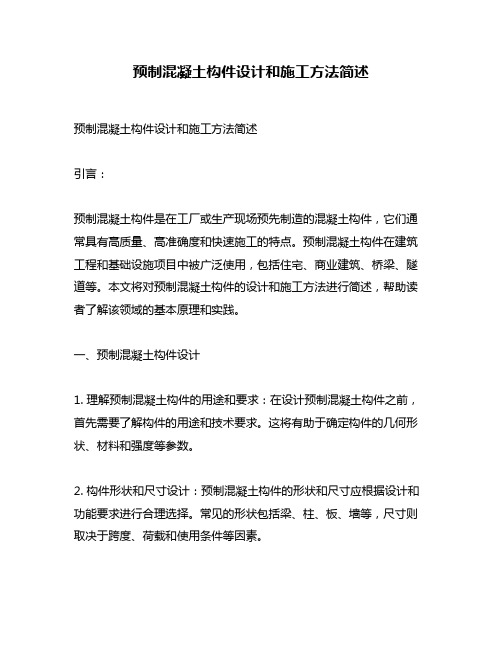 预制混凝土构件设计和施工方法简述

预制混凝土构件设计和施工方法简述

引言：

预制混凝土构件是在工厂或生产现场预先制造的混凝土构件，它们通常具有高质量、高准确度和快速施工的特点。预制混凝土构件在建筑工程和基础设施项目中被广泛使用，包括住宅、商业建筑、桥梁、隧道等。本文将对预制混凝土构件的设计和施工方法进行简述，帮助读者了解该领域的基本原理和实践。

一、预制混凝土构件设计

1. 理解预制混凝土构件的用途和要求：在设计预制混凝土构件之前，首先需要了解构件的用途和技术要求。这将有助于确定构件的几何形状、材料和强度等参数。

2. 构件形状和尺寸设计：预制混凝土构件的形状和尺寸应根据设计和功能要求进行合理选择。常见的形状包括梁、柱、板、墙等，尺寸则取决于跨度、荷载和使用条件等因素。